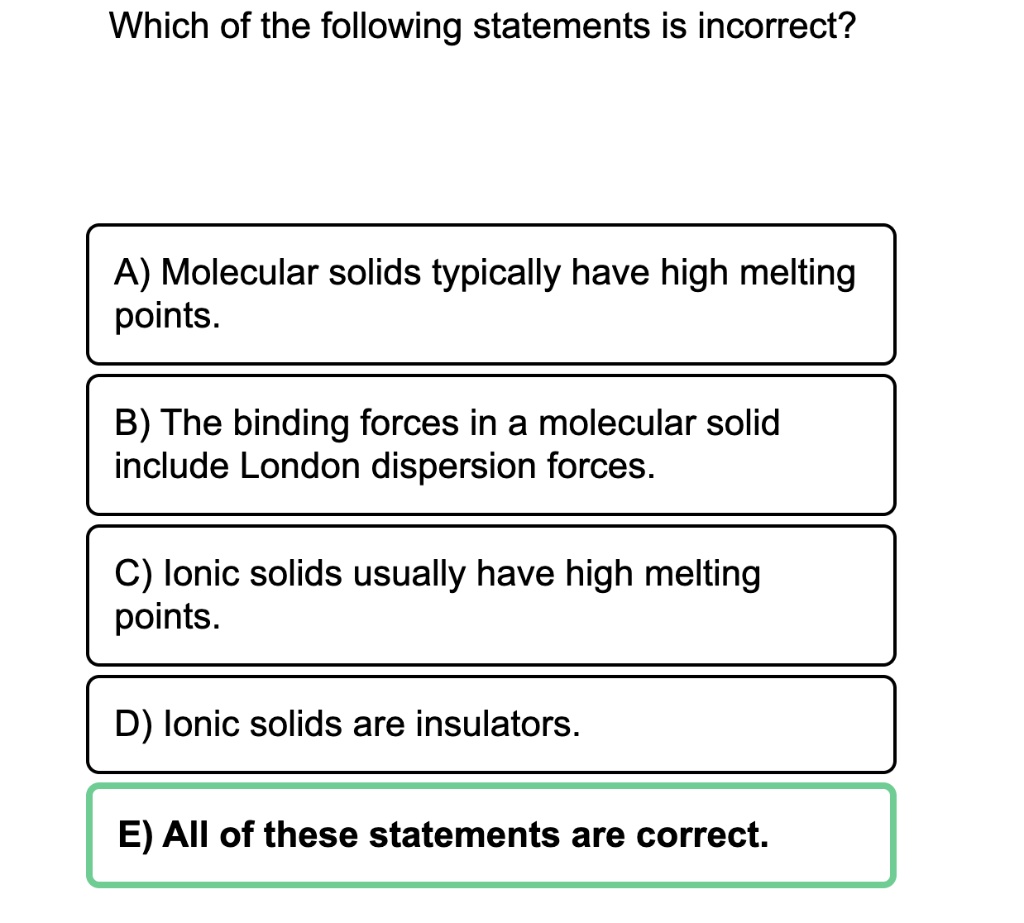 Which of the following statements is incorrect?

A) Molecular solids typically have high melting points.

B) The binding forces in a molecular solid include London dispersion forces.

C) Ionic solids usually have high melting points.

D) Ionic solids are insulators.

E) All of these statements are correct.